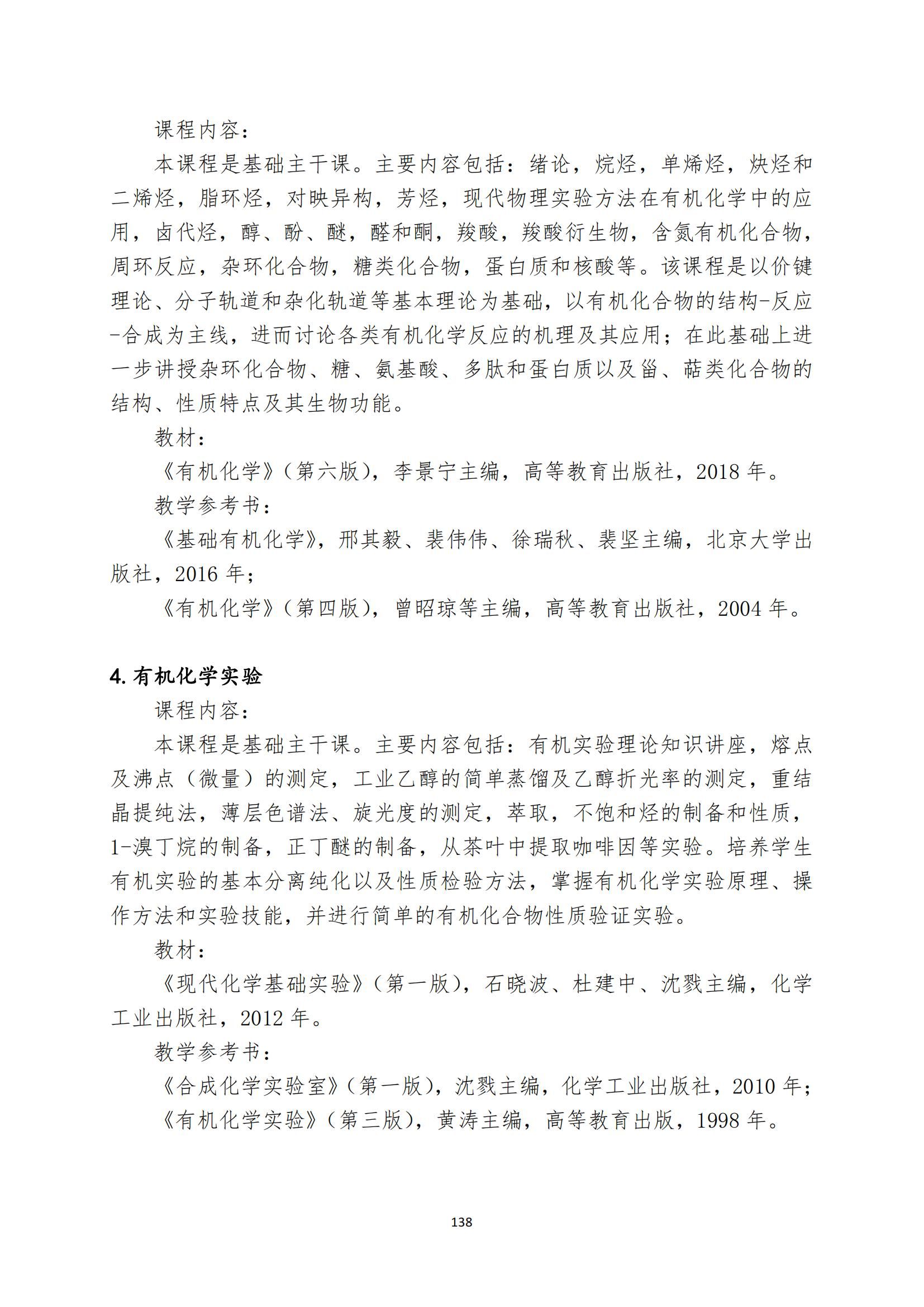 课程内容：

本课程是基础主干课。主要内容包括：绪论，烷烃，单烯烃，炔烃和二烯烃，脂环烃，对映异构，芳烃，现代物理实验方法在有机化学中的应用，卤代烃，醇、酚、醚，醛和酮，羧酸，羧酸衍生物，含氮有机化合物，周环反应，杂环化合物，糖类化合物，蛋白质和核酸等。该课程是以价键理论、分子轨道和杂化轨道等基本理论为基础，以有机化合物的结构-反应-合成为主线，进而讨论各类有机化学反应的机理及其应用；在此基础上进一步讲授杂环化合物、糖、氨基酸、多肽和蛋白质以及甾、萜类化合物的结构、性质特点及其生物功能。

教材：

《有机化学》（第六版），李景宁主编，高等教育出版社，2018 年。

教学参考书：

《基础有机化学》，邢其毅、裴伟伟、徐瑞秋、裴坚主编，北京大学出版社，2016 年；

《有机化学》（第四版），曾昭琼等主编，高等教育出版社，2004 年。

4. 有机化学实验

课程内容：

本课程是基础主干课。主要内容包括：有机实验理论知识讲座，熔点及沸点（微量）的测定，工业乙醇的简单蒸馏及乙醇折光率的测定，重结晶提纯法，薄层色谱法、旋光度的测定，萃取，不饱和烃的制备和性质，1-溴丁烷的制备，正丁醚的制备，从茶叶中提取咖啡因等实验。培养学生有机实验的基本分离纯化以及性质检验方法，掌握有机化学实验原理、操作方法和实验技能，并进行简单的有机化合物性质验证实验。

教材：

《现代化学基础实验》（第一版），石晓波、杜建中、沈戮主编，化学工业出版社，2012 年。

教学参考书：

《合成化学实验室》（第一版），沈戮主编，化学工业出版社，2010 年；

《有机化学实验》（第三版），黄涛主编，高等教育出版，1998 年。

138